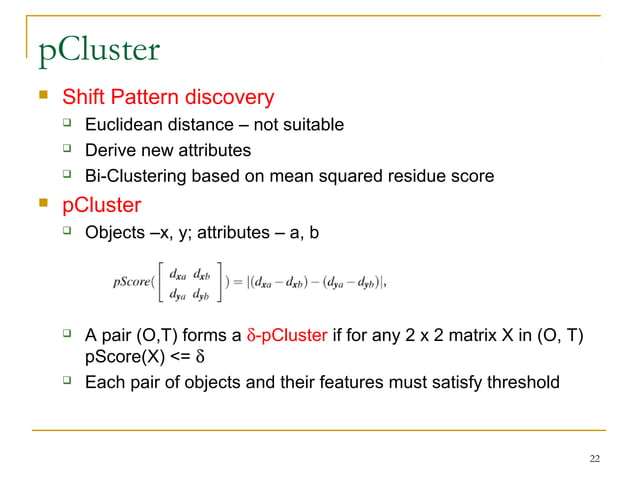 pCluster

Shift Pattern discovery

Euclidean distance – not suitable

Derive new attributes

Bi-Clustering based on mean squared residue score

pCluster

Objects –x, y; attributes – a, b

$pScore(\begin{bmatrix} d_{xa} & d_{xb} \\ d_{ya} & d_{yb} \end{bmatrix}) = |(d_{xa} - d_{xb}) - (d_{ya} - d_{yb})|,$

A pair (O,T) forms a δ-pCluster if for any 2 x 2 matrix X in (O, T) pScore(X) <= δ

Each pair of objects and their features must satisfy threshold

22